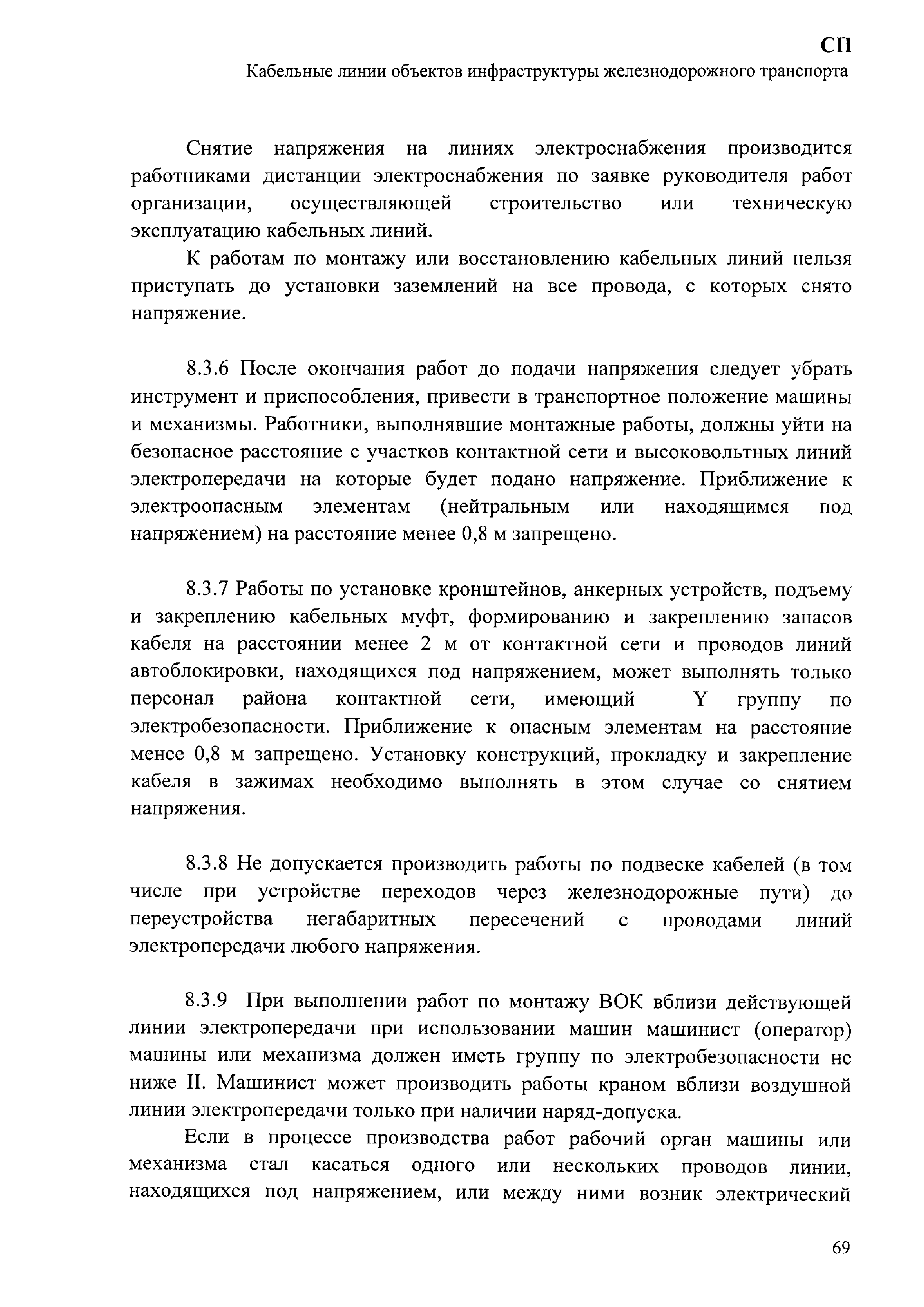 СП
Кабельные линии объектов инфраструктуры железнодорожного транспорта

Снятие напряжения на линиях электроснабжения производится работниками дистанции электроснабжения по заявке руководителя работ организации, осуществляющей строительство или техническую эксплуатацию кабельных линий.

К работам по монтажу или восстановлению кабельных линий нельзя приступать до установки заземлений на все провода, с которых снято напряжение.

8.3.6 После окончания работ до подачи напряжения следует убрать инструмент и приспособления, привести в транспортное положение машины и механизмы. Работники, выполнявшие монтажные работы, должны уйти на безопасное расстояние с участков контактной сети и высоковольтных линий электропередачи на которые будет подано напряжение. Приближение к электроопасным элементам (нейтральным или находящимся под напряжением) на расстояние менее 0,8 м запрещено.

8.3.7 Работы по установке кронштейнов, анкерных устройств, подъему и закреплению кабельных муфт, формированию и закреплению запасов кабеля на расстоянии менее 2 м от контактной сети и проводов линий автоблокировки, находящихся под напряжением, может выполнять только персонал района контактной сети, имеющий Y группу по электробезопасности. Приближение к опасным элементам на расстояние менее 0,8 м запрещено. Установку конструкций, прокладку и закрепление кабеля в зажимах необходимо выполнять в этом случае со снятием напряжения.

8.3.8 Не допускается производить работы по подвеске кабелей (в том числе при устройстве переходов через железнодорожные пути) до переустройства негабаритных пересечений с проводами линий электропередачи любого напряжения.

8.3.9 При выполнении работ по монтажу ВОК вблизи действующей линии электропередачи при использовании машин машинист (оператор) машины или механизма должен иметь группу по электробезопасности не ниже II. Машинист может производить работы краном вблизи воздушной линии электропередачи только при наличии наряд-допуска.

Если в процессе производства работ рабочий орган машины или механизма стал касаться одного или нескольких проводов линии, находящихся под напряжением, или между ними возник электрический

69